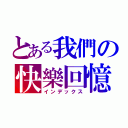 とある我們の
快樂回憶
インデックス